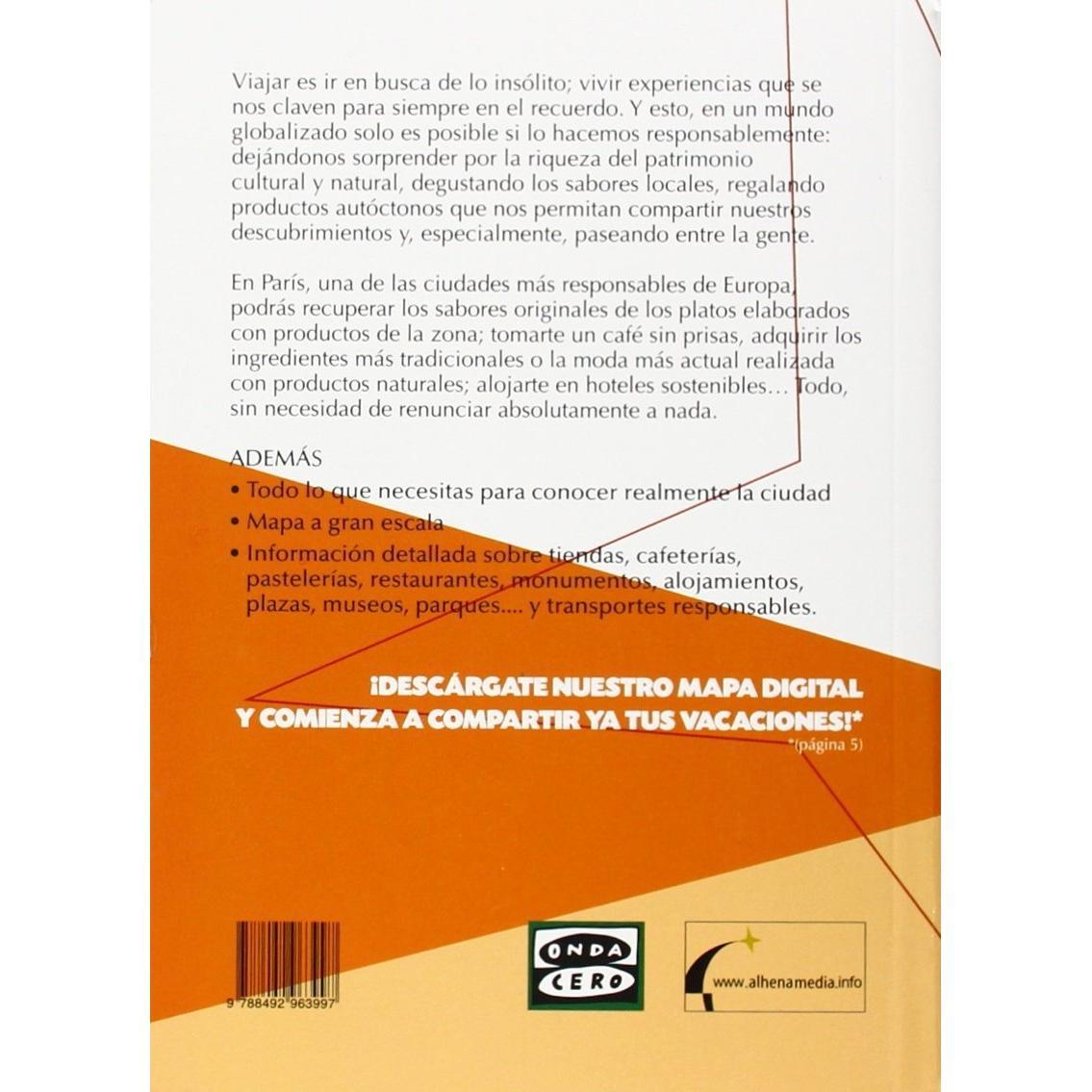 Viajar es ir en busca de lo insólito; vivir experiencias que se nos claven para siempre en el recuerdo. Y esto, en un mundo globalizado solo es posible si lo hacemos responsablemente: dejándonos sorprender por la riqueza del patrimonio cultural y natural, degustando los sabores locales, regalando productos autóctonos que nos permitan compartir nuestros descubrimientos y, especialmente, paseando entre la gente.

En París, una de las ciudades más responsables de Europa, podrás recuperar los sabores originales de los platos elaborados con productos de la zona; tomarte un café sin prisas, adquirir los ingredientes más tradicionales o la moda más actual realizada con productos naturales; alojarte en hoteles sostenibles… Todo, sin necesidad de renunciar absolutamente a nada.

ADEMÁS
• Todo lo que necesitas para conocer realmente la ciudad
• Mapa a gran escala
• Información detallada sobre tiendas, cafeterías, pastelerías, restaurantes, monumentos, alojamientos, plazas, museos, parques.... y transportes responsables.

¡DESCÁRGATE NUESTRO MAPA DIGITAL Y COMIENZA A COMPARTIR YA TUS VACACIONES!*
*(página 5)

9 788492 963997

ONDA CERO

www.alhenamedia.info